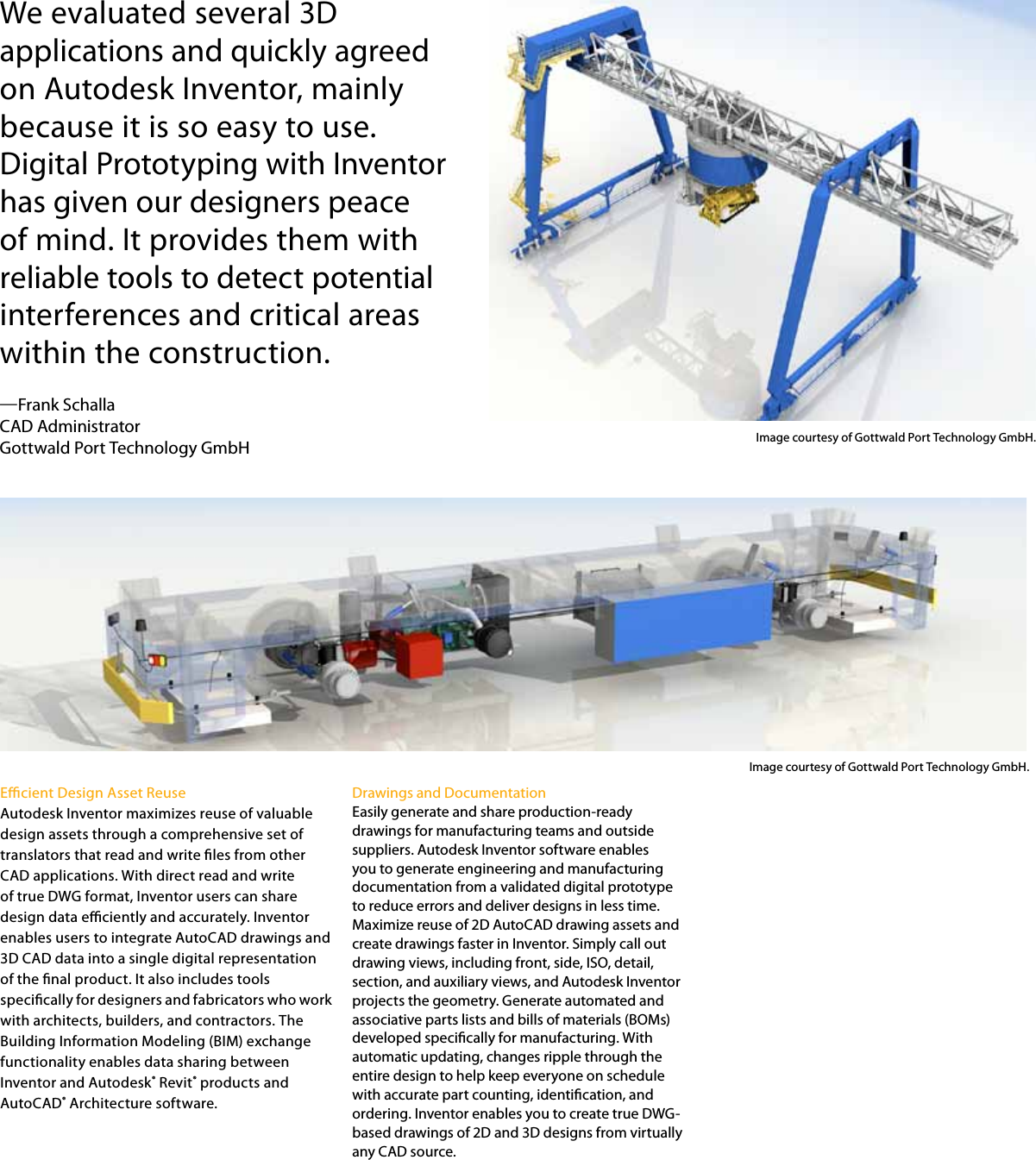 We evaluated several 3D applications and quickly agreed on Autodesk Inventor, mainly because it is so easy to use. Digital Prototyping with Inventor has given our designers peace of mind. It provides them with reliable tools to detect potential interferences and critical areas within the construction.

—Frank Schalla
CAD Administrator
Gottwald Port Technology GmbH

Image courtesy of Gottwald Port Technology GmbH.

Image courtesy of Gottwald Port Technology GmbH.

Efficient Design Asset Reuse
Autodesk Inventor maximizes reuse of valuable design assets through a comprehensive set of translators that read and write files from other CAD applications. With direct read and write of true DWG format, Inventor users can share design data efficiently and accurately. Inventor enables users to integrate AutoCAD drawings and 3D CAD data into a single digital representation of the final product. It also includes tools specifically for designers and fabricators who work with architects, builders, and contractors. The Building Information Modeling (BIM) exchange functionality enables data sharing between Inventor and Autodesk® Revit® products and AutoCAD® Architecture software.

Drawings and Documentation
Easily generate and share production-ready drawings for manufacturing teams and outside suppliers. Autodesk Inventor software enables you to generate engineering and manufacturing documentation from a validated digital prototype to reduce errors and deliver designs in less time. Maximize reuse of 2D AutoCAD drawing assets and create drawings faster in Inventor. Simply call out drawing views, including front, side, ISO, detail, section, and auxiliary views, and Autodesk Inventor projects the geometry. Generate automated and associative parts lists and bills of materials (BOMs) developed specifically for manufacturing. With automatic updating, changes ripple through the entire design to help keep everyone on schedule with accurate part counting, identification, and ordering. Inventor enables you to create true DWG-based drawings of 2D and 3D designs from virtually any CAD source.